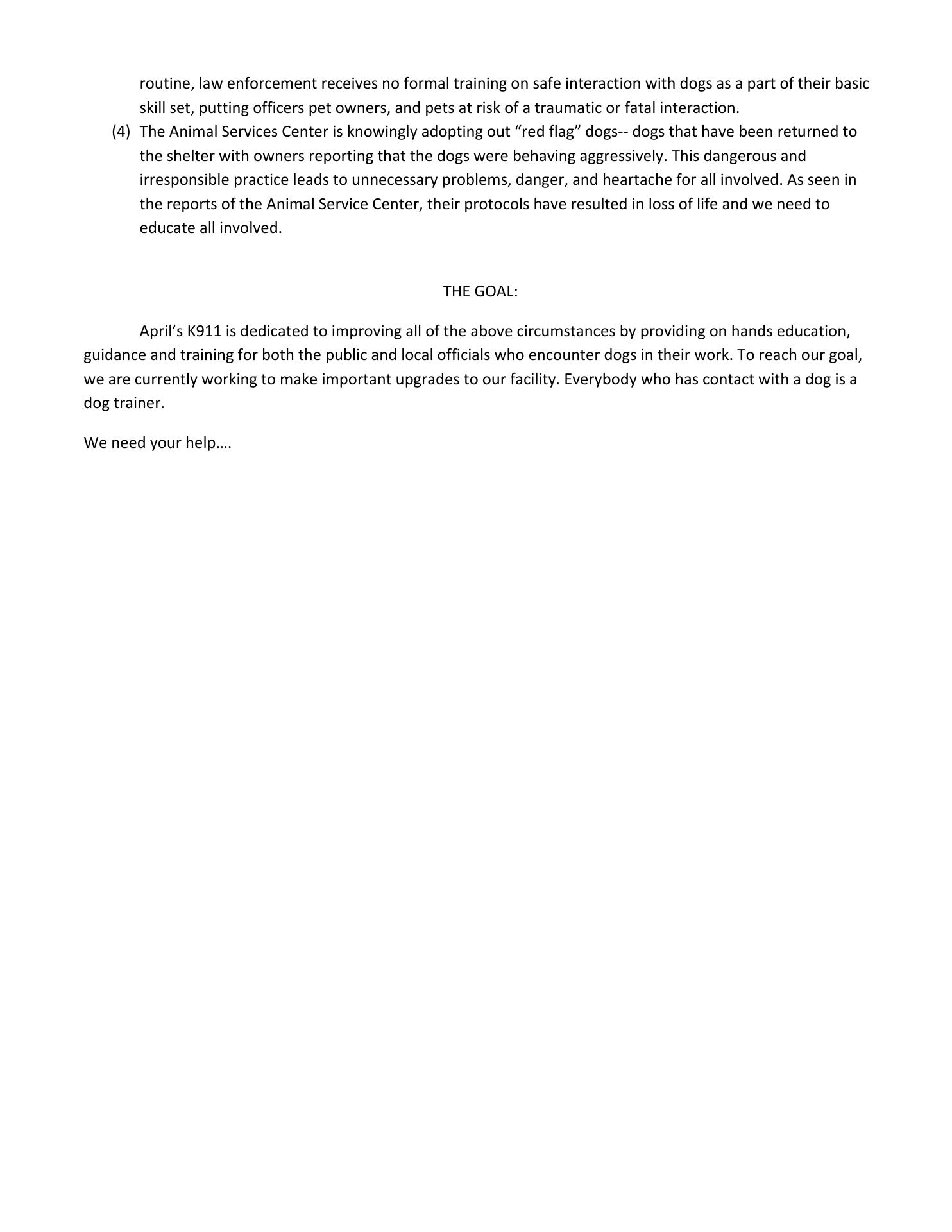 routine, law enforcement receives no formal training on safe interaction with dogs as a part of their basic skill set, putting officers pet owners, and pets at risk of a traumatic or fatal interaction.

(4) The Animal Services Center is knowingly adopting out “red flag” dogs-- dogs that have been returned to the shelter with owners reporting that the dogs were behaving aggressively. This dangerous and irresponsible practice leads to unnecessary problems, danger, and heartache for all involved. As seen in the reports of the Animal Service Center, their protocols have resulted in loss of life and we need to educate all involved.

THE GOAL:

April’s K911 is dedicated to improving all of the above circumstances by providing on hands education, guidance and training for both the public and local officials who encounter dogs in their work. To reach our goal, we are currently working to make important upgrades to our facility. Everybody who has contact with a dog is a dog trainer.

We need your help….